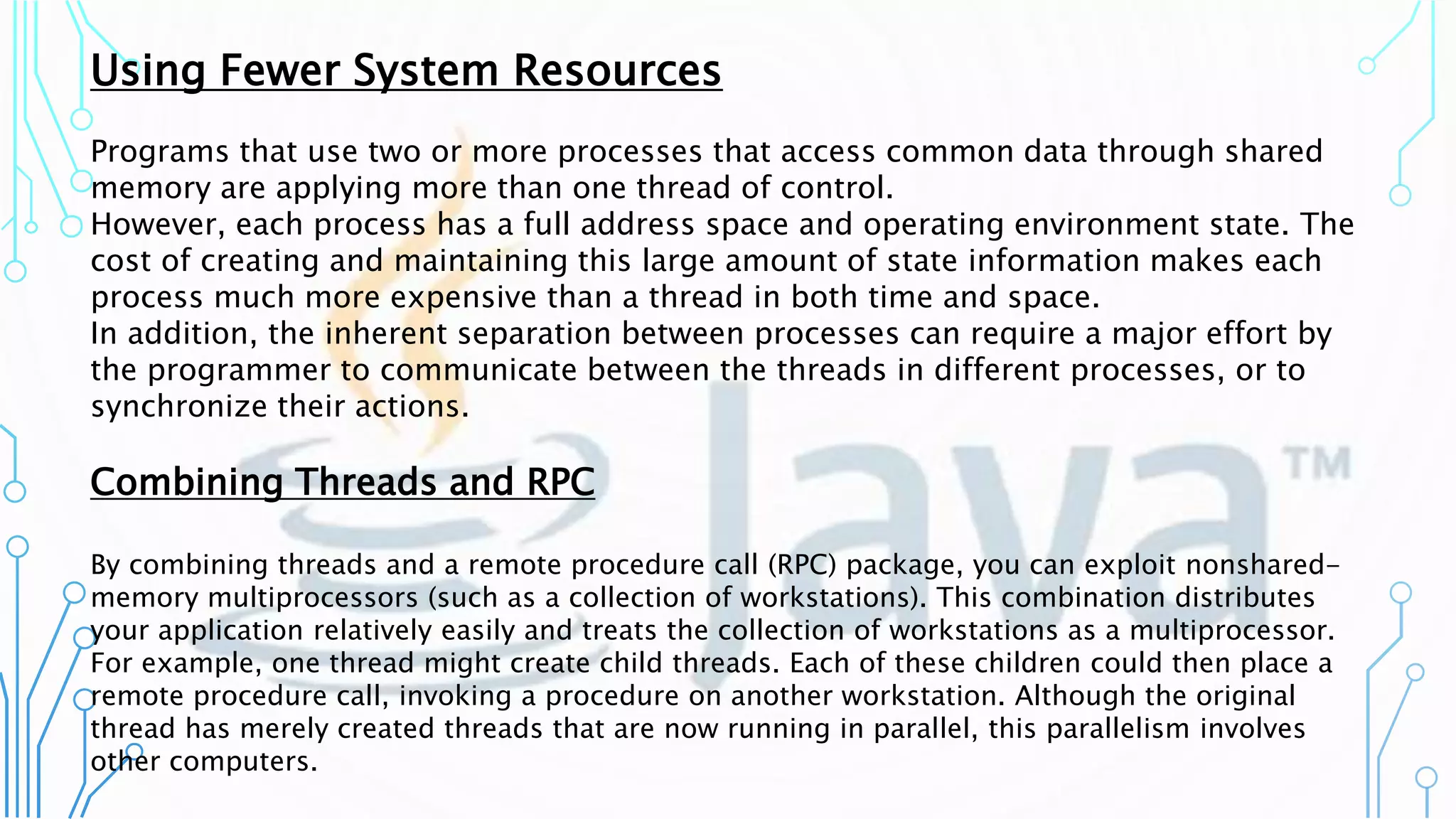 Using Fewer System Resources

Programs that use two or more processes that access common data through shared memory are applying more than one thread of control.
However, each process has a full address space and operating environment state. The cost of creating and maintaining this large amount of state information makes each process much more expensive than a thread in both time and space.
In addition, the inherent separation between processes can require a major effort by the programmer to communicate between the threads in different processes, or to synchronize their actions.

Combining Threads and RPC

By combining threads and a remote procedure call (RPC) package, you can exploit nonshared-memory multiprocessors (such as a collection of workstations). This combination distributes your application relatively easily and treats the collection of workstations as a multiprocessor.
For example, one thread might create child threads. Each of these children could then place a remote procedure call, invoking a procedure on another workstation. Although the original thread has merely created threads that are now running in parallel, this parallelism involves other computers.

Java™